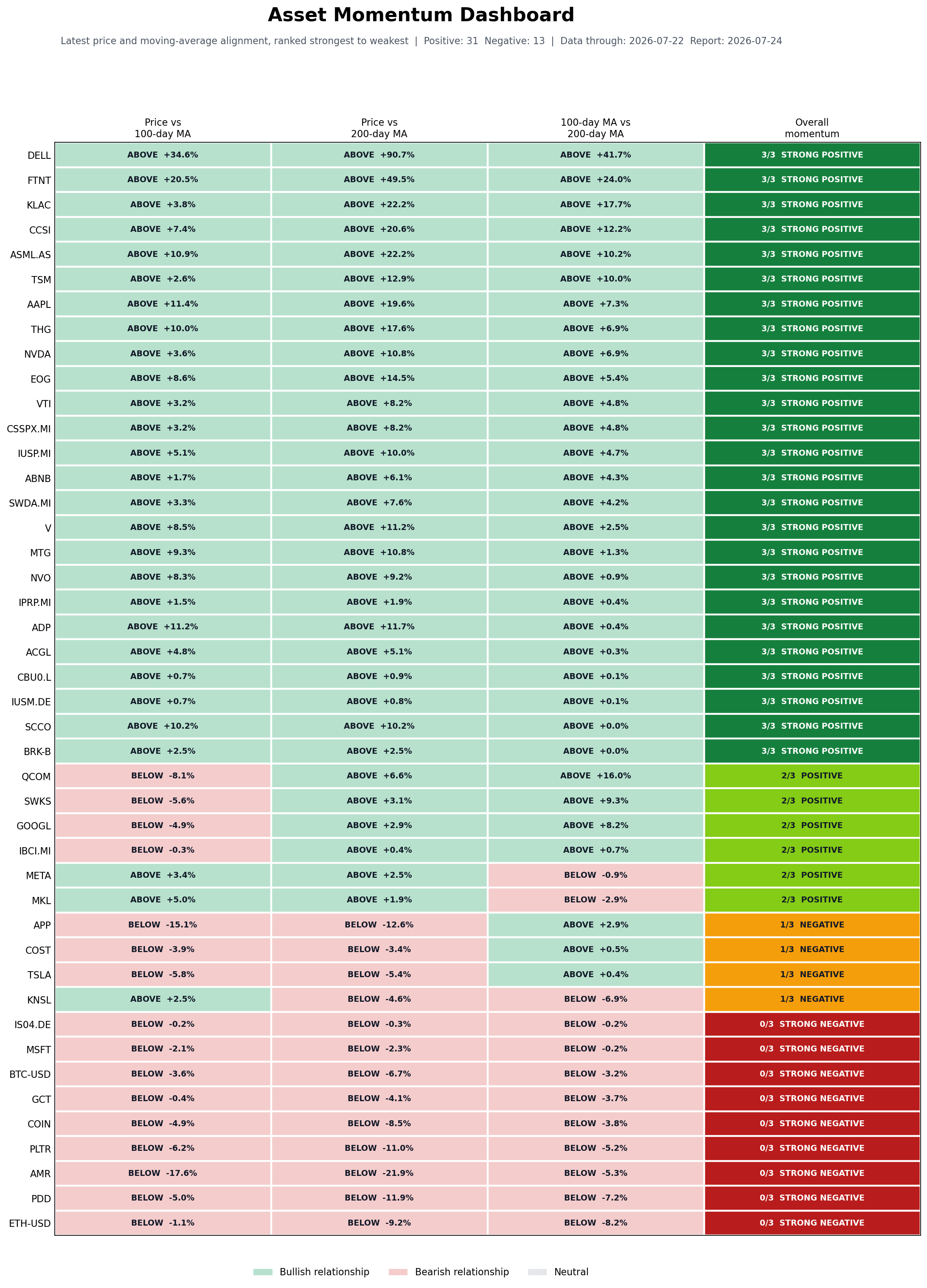 Asset Momentum Dashboard

Latest price and moving-average alignment, ranked strongest to weakest | Positive: 31 Negative: 13 | Data through: 2026-07-22 Report: 2026-07-24

| | Price vs 100-day MA | Price vs 200-day MA | 100-day MA vs 200-day MA | Overall momentum |
|---|---|---|---|---|
| DELL | ABOVE +34.6% | ABOVE +90.7% | ABOVE +41.7% | 3/3 STRONG POSITIVE |
| FTNT | ABOVE +20.5% | ABOVE +49.5% | ABOVE +24.0% | 3/3 STRONG POSITIVE |
| KLAC | ABOVE +3.8% | ABOVE +22.2% | ABOVE +17.7% | 3/3 STRONG POSITIVE |
| CCSI | ABOVE +7.4% | ABOVE +20.6% | ABOVE +12.2% | 3/3 STRONG POSITIVE |
| ASML.AS | ABOVE +10.9% | ABOVE +22.2% | ABOVE +10.2% | 3/3 STRONG POSITIVE |
| TSM | ABOVE +2.6% | ABOVE +12.9% | ABOVE +10.0% | 3/3 STRONG POSITIVE |
| AAPL | ABOVE +11.4% | ABOVE +19.6% | ABOVE +7.3% | 3/3 STRONG POSITIVE |
| THG | ABOVE +10.0% | ABOVE +17.6% | ABOVE +6.9% | 3/3 STRONG POSITIVE |
| NVDA | ABOVE +3.6% | ABOVE +10.8% | ABOVE +6.9% | 3/3 STRONG POSITIVE |
| EOG | ABOVE +8.6% | ABOVE +14.5% | ABOVE +5.4% | 3/3 STRONG POSITIVE |
| VTI | ABOVE +3.2% | ABOVE +8.2% | ABOVE +4.8% | 3/3 STRONG POSITIVE |
| CSSPX.MI | ABOVE +3.2% | ABOVE +8.2% | ABOVE +4.8% | 3/3 STRONG POSITIVE |
| IUSP.MI | ABOVE +5.1% | ABOVE +10.0% | ABOVE +4.7% | 3/3 STRONG POSITIVE |
| ABNB | ABOVE +1.7% | ABOVE +6.1% | ABOVE +4.3% | 3/3 STRONG POSITIVE |
| SWDA.MI | ABOVE +3.3% | ABOVE +7.6% | ABOVE +4.2% | 3/3 STRONG POSITIVE |
| V | ABOVE +8.5% | ABOVE +11.2% | ABOVE +2.5% | 3/3 STRONG POSITIVE |
| MTG | ABOVE +9.3% | ABOVE +10.8% | ABOVE +1.3% | 3/3 STRONG POSITIVE |
| NVO | ABOVE +8.3% | ABOVE +9.2% | ABOVE +0.9% | 3/3 STRONG POSITIVE |
| IPRP.MI | ABOVE +1.5% | ABOVE +1.9% | ABOVE +0.4% | 3/3 STRONG POSITIVE |
| ADP | ABOVE +11.2% | ABOVE +11.7% | ABOVE +0.4% | 3/3 STRONG POSITIVE |
| ACGL | ABOVE +4.8% | ABOVE +5.1% | ABOVE +0.3% | 3/3 STRONG POSITIVE |
| CBU0.L | ABOVE +0.7% | ABOVE +0.9% | ABOVE +0.1% | 3/3 STRONG POSITIVE |
| IUSM.DE | ABOVE +0.7% | ABOVE +0.8% | ABOVE +0.1% | 3/3 STRONG POSITIVE |
| SCCO | ABOVE +10.2% | ABOVE +10.2% | ABOVE +0.0% | 3/3 STRONG POSITIVE |
| BRK-B | ABOVE +2.5% | ABOVE +2.5% | ABOVE +0.0% | 3/3 STRONG POSITIVE |
| QCOM | BELOW -8.1% | ABOVE +6.6% | ABOVE +16.0% | 2/3 POSITIVE |
| SWKS | BELOW -5.6% | ABOVE +3.1% | ABOVE +9.3% | 2/3 POSITIVE |
| GOOGL | BELOW -4.9% | ABOVE +2.9% | ABOVE +8.2% | 2/3 POSITIVE |
| IBCI.MI | BELOW -0.3% | ABOVE +0.4% | ABOVE +0.7% | 2/3 POSITIVE |
| META | ABOVE +3.4% | ABOVE +2.5% | BELOW -0.9% | 2/3 POSITIVE |
| MKL | ABOVE +5.0% | ABOVE +1.9% | BELOW -2.9% | 2/3 POSITIVE |
| APP | BELOW -15.1% | BELOW -12.6% | ABOVE +2.9% | 1/3 NEGATIVE |
| COST | BELOW -3.9% | BELOW -3.4% | ABOVE +0.5% | 1/3 NEGATIVE |
| TSLA | BELOW -5.8% | BELOW -5.4% | ABOVE +0.4% | 1/3 NEGATIVE |
| KNSL | ABOVE +2.5% | BELOW -4.6% | BELOW -6.9% | 1/3 NEGATIVE |
| IS04.DE | BELOW -0.2% | BELOW -0.3% | BELOW -0.2% | 0/3 STRONG NEGATIVE |
| MSFT | BELOW -2.1% | BELOW -2.3% | BELOW -0.2% | 0/3 STRONG NEGATIVE |
| BTC-USD | BELOW -3.6% | BELOW -6.7% | BELOW -3.2% | 0/3 STRONG NEGATIVE |
| GCT | BELOW -0.4% | BELOW -4.1% | BELOW -3.7% | 0/3 STRONG NEGATIVE |
| COIN | BELOW -4.9% | BELOW -8.5% | BELOW -3.8% | 0/3 STRONG NEGATIVE |
| PLTR | BELOW -6.2% | BELOW -11.0% | BELOW -5.2% | 0/3 STRONG NEGATIVE |
| AMR | BELOW -17.6% | BELOW -21.9% | BELOW -5.3% | 0/3 STRONG NEGATIVE |
| PDD | BELOW -5.0% | BELOW -11.9% | BELOW -7.2% | 0/3 STRONG NEGATIVE |
| ETH-USD | BELOW -1.1% | BELOW -9.2% | BELOW -8.2% | 0/3 STRONG NEGATIVE |

Bullish relationship Bearish relationship Neutral